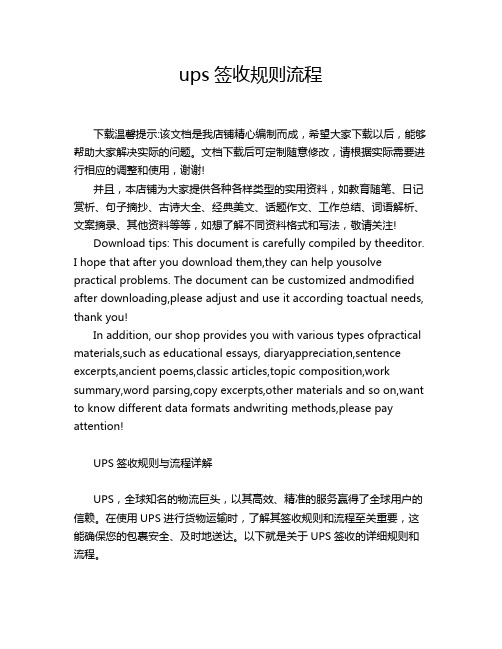 ups 签收规则流程

下载温馨提示:该文档是我店铺精心编制而成，希望大家下载以后，能够帮助大家解决实际的问题。文档下载后可定制随意修改，请根据实际需要进行相应的调整和使用，谢谢!

并且，本店铺为大家提供各种各样类型的实用资料，如教育随笔、日记赏析、句子摘抄、古诗大全、经典美文、话题作文、工作总结、词语解析、文案摘录、其他资料等等，如想了解不同资料格式和写法，敬请关注!

Download tips: This document is carefully compiled by theeditor. I hope that after you download them,they can help yousolve practical problems. The document can be customized andmodified after downloading,please adjust and use it according toactual needs, thank you!

In addition, our shop provides you with various types ofpractical materials,such as educational essays, diaryappreciation,sentence excerpts,ancient poems,classic articles,topic composition,work summary,word parsing,copy excerpts,other materials and so on,want to know different data formats andwriting methods,please pay attention!

UPS 签收规则与流程详解

UPS，全球知名的物流巨头，以其高效、精准的服务赢得了全球用户的信赖。在使用 UPS 进行货物运输时，了解其签收规则和流程至关重要，这能确保您的包裹安全、及时地送达。以下就是关于 UPS 签收的详细规则和流程。